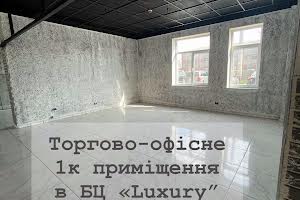 Торгово-офісне 1к приміщення в БЦ «Luxury”